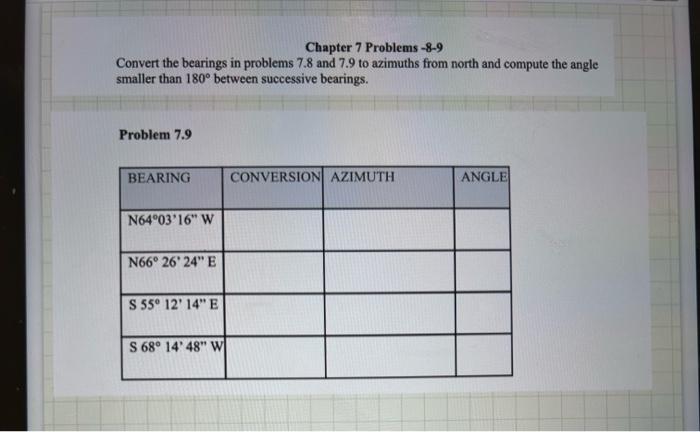 Chapter 7 Problems -8-9
Convert the bearings in problems 7.8 and 7.9 to azimuths from north and compute the angle smaller than 180° between successive bearings.

Problem 7.9

| BEARING | CONVERSION | AZIMUTH | ANGLE |
|---|---|---|---|
| N64°03'16" W | | | |
| N66° 26' 24" E | | | |
| S 55° 12' 14" E | | | |
| S 68° 14' 48" W | | | |